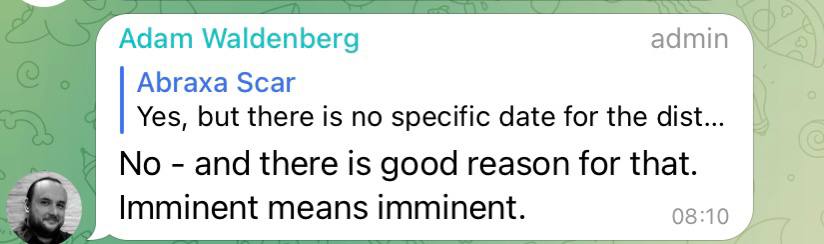 Adam Waldenberg
admin
Abraxa Scar
Yes, but there is no specific date for the dist...
No - and there is good reason for that. Imminent means imminent.
08:10